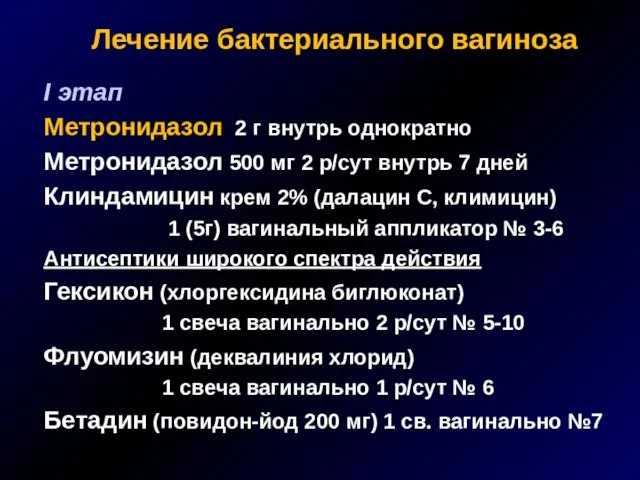 Лечение бактериального вагиноза

I этап

Метронидазол 2 г внутрь однократно

Метронидазол 500 мг 2 р/сут внутрь 7 дней

Клиндамицин крем 2% (далацин С, климицин)
1 (5г) вагинальный аппликатор № 3-6

Антисептики широкого спектра действия

Гексикон (хлоргексидина биглюконат)
1 свеча вагинально 2 р/сут № 5-10

Флуомизин (деквалиния хлорид)
1 свеча вагинально 1 р/сут № 6

Бетадин (повидон-йод 200 мг) 1 св. вагинально №7